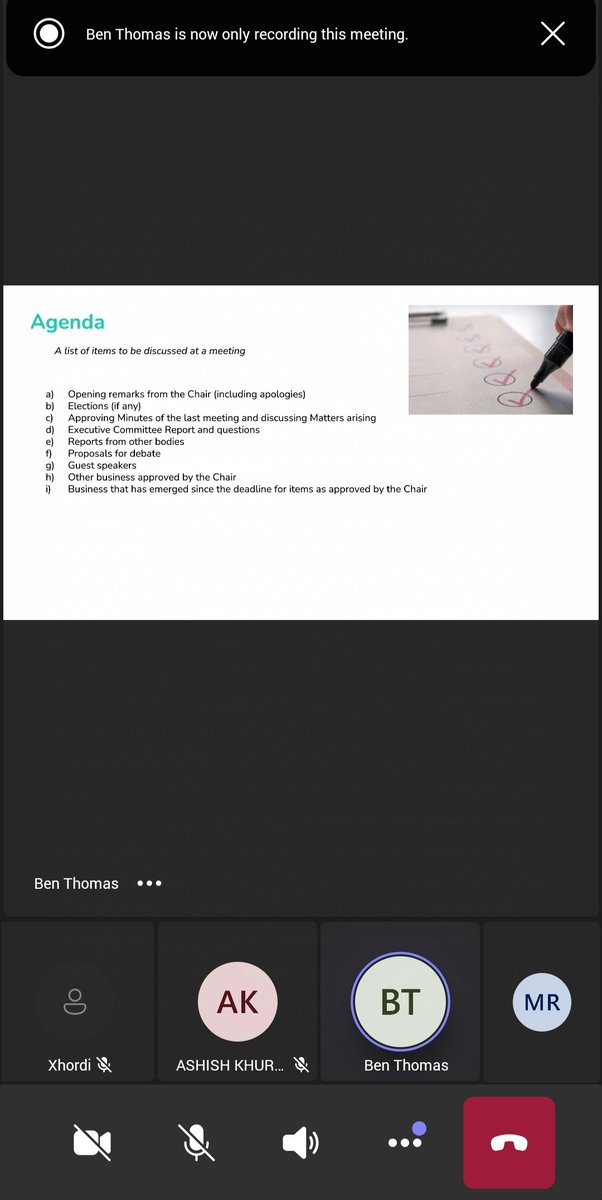 Ben Thomas is now only recording this meeting.

Agenda

A list of items to be discussed at a meeting

a) Opening remarks from the Chair (including apologies)
b) Elections (if any)
c) Approving Minutes of the last meeting and discussing Matters arising
d) Executive Committee Report and questions
e) Reports from other bodies
f) Proposals for debate
g) Guest speakers
h) Other business approved by the Chair
i) Business that has emerged since the deadline for items as approved by the Chair

Ben Thomas

Xhordi

AK
ASHISH KHUR...

BT
Ben Thomas

MR